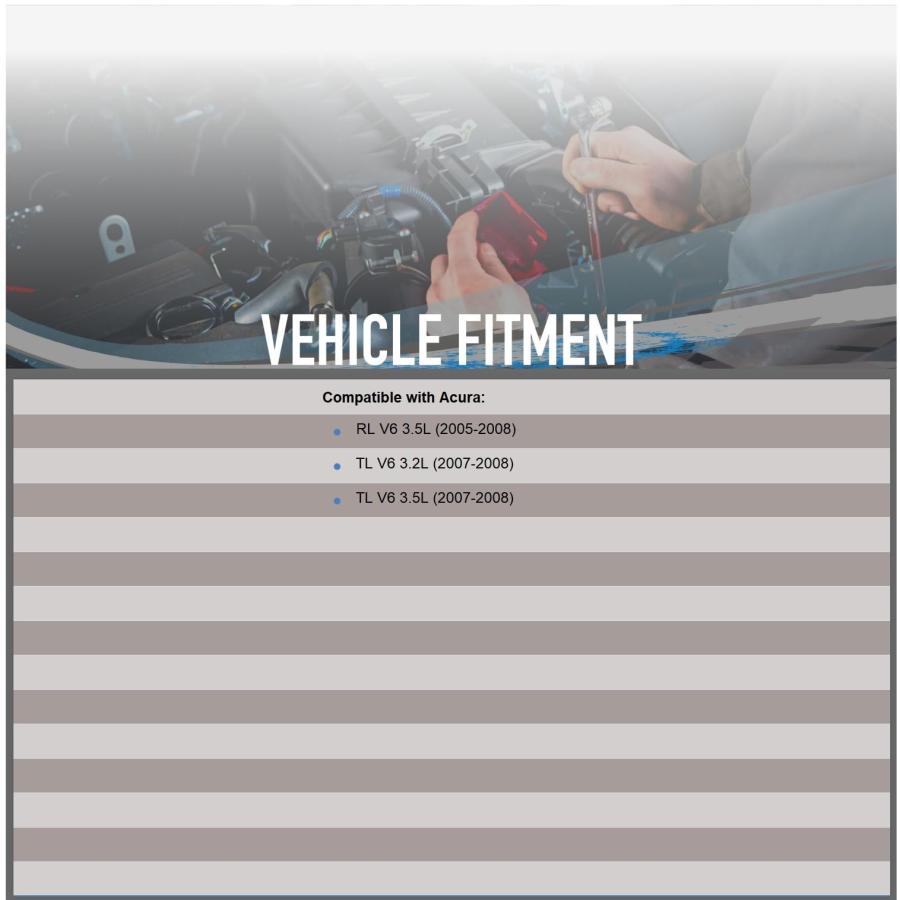 VEHICLE FITMENT

Compatible with Acura:

• RL V6 3.5L (2005-2008)
• TL V6 3.2L (2007-2008)
• TL V6 3.5L (2007-2008)